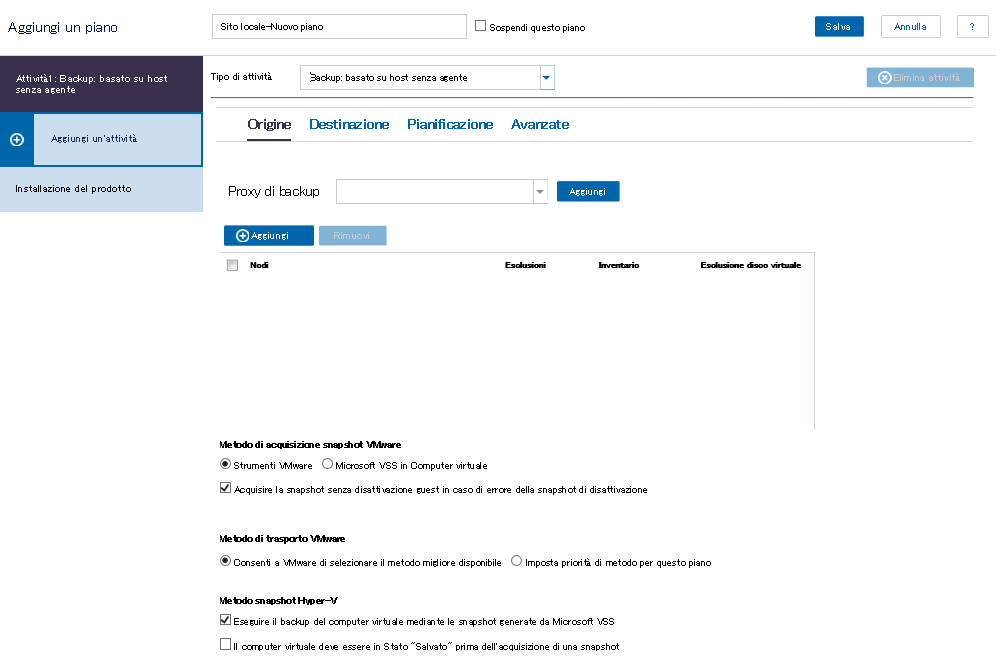 Aggiungi un piano

Sito locale-Nuovo piano

Sospendi questo piano

Salva

Annulla

?

Attività1: Backup: basato su host senza agente

Aggiungi un'attività

Installazione del prodotto

Tipo di attività

Backup: basato su host senza agente

Elimina attività

Origine

Destinazione

Pianificazione

Avanzate

Proxy di backup

Aggiungi

Aggiungi

Rimuovi

| Nodi | Esclusioni | Inventario | Esclusione disco virtuale |
|---|---|---|---|

Metodo di acquisizione snapshot VMware

Strumenti VMware

Microsoft VSS in Computer virtuale

Acquisire la snapshot senza disattivazione guest in caso di errore della snapshot di disattivazione

Metodo di trasporto VMware

Consenti a VMware di selezionare il metodo migliore disponibile

Imposta priorità di metodo per questo piano

Metodo snapshot Hyper-V

Eseguire il backup del computer virtuale mediante le snapshot generate da Microsoft VSS

Il computer virtuale deve essere in Stato "Salvato" prima dell'acquisizione di una snapshot